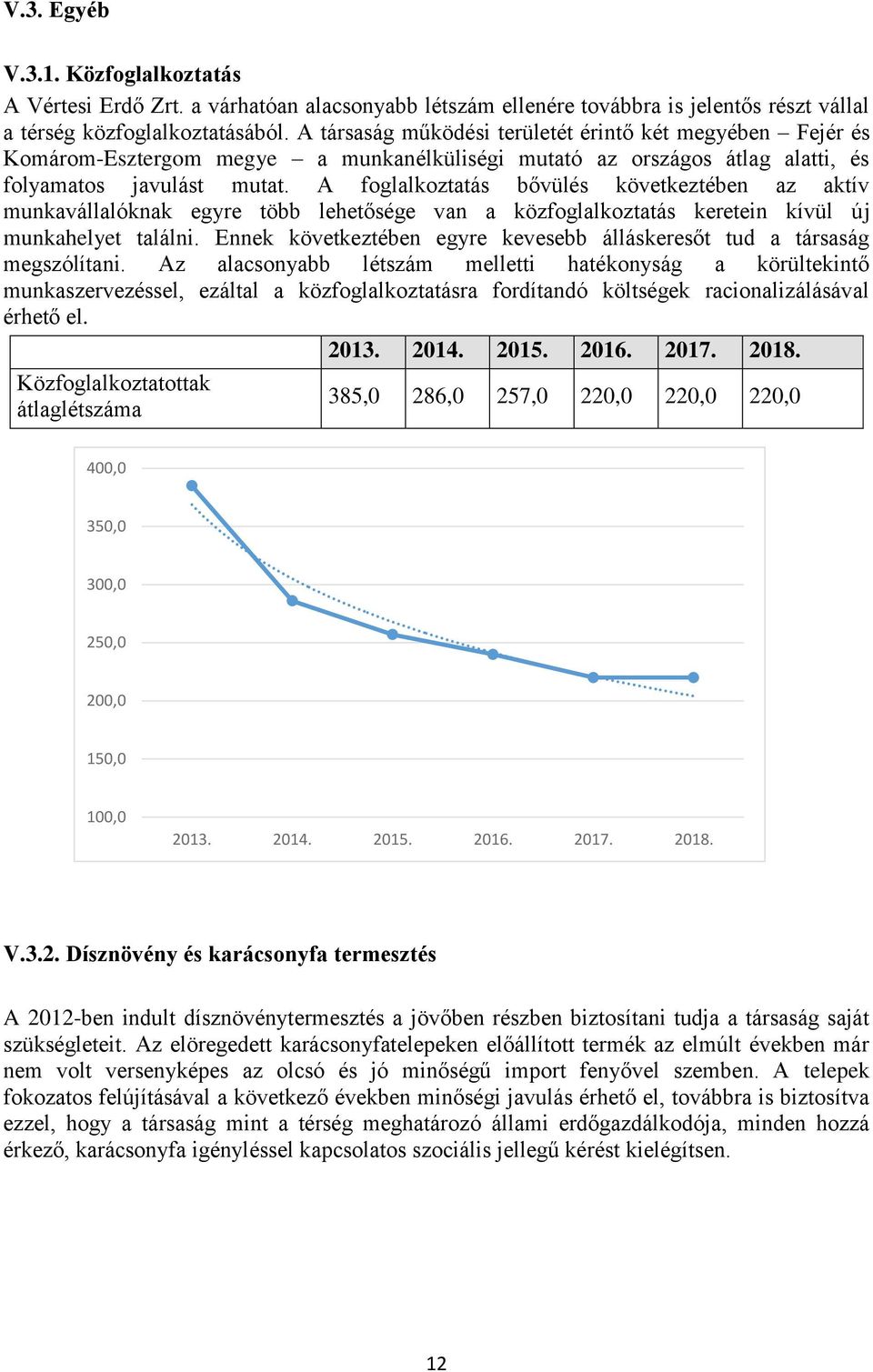 V.3. Egyéb

V.3.1. Közfoglalkoztatás

A Vértesi Erdő Zrt. a várhatóan alacsonyabb létszám ellenére továbbra is jelentős részt vállal a térség közfoglalkoztatásából. A társaság működési területét érintő két megyében – Fejér és Komárom-Esztergom megye – a munkanélküliségi mutató az országos átlag alatti, és folyamatos javulást mutat. A foglalkoztatás bővülés következtében az aktív munkavállalóknak egyre több lehetősége van a közfoglalkoztatás keretein kívül új munkahelyet találni. Ennek következtében egyre kevesebb álláskeresőt tud a társaság megszólítani. Az alacsonyabb létszám melletti hatékonyság a körültekintő munkaszervezéssel, ezáltal a közfoglalkoztatásra fordítandó költségek racionalizálásával érhető el.

| | 2013. | 2014. | 2015. | 2016. | 2017. | 2018. |
|---|---|---|---|---|---|---|
| Közfoglalkoztatottak átlaglétszáma | 385,0 | 286,0 | 257,0 | 220,0 | 220,0 | 220,0 |

400,0
350,0
300,0
250,0
200,0
150,0
100,0
2013. 2014. 2015. 2016. 2017. 2018.

V.3.2. Dísznövény és karácsonyfa termesztés

A 2012-ben indult dísznövénytermesztés a jövőben részben biztosítani tudja a társaság saját szükségleteit. Az elöregedett karácsonyfatelepeken előállított termék az elmúlt években már nem volt versenyképes az olcsó és jó minőségű import fenyővel szemben. A telepek fokozatos felújításával a következő években minőségi javulás érhető el, továbbra is biztosítva ezzel, hogy a társaság mint a térség meghatározó állami erdőgazdálkodója, minden hozzá érkező, karácsonyfa igényléssel kapcsolatos szociális jellegű kérést kielégítsen.

12